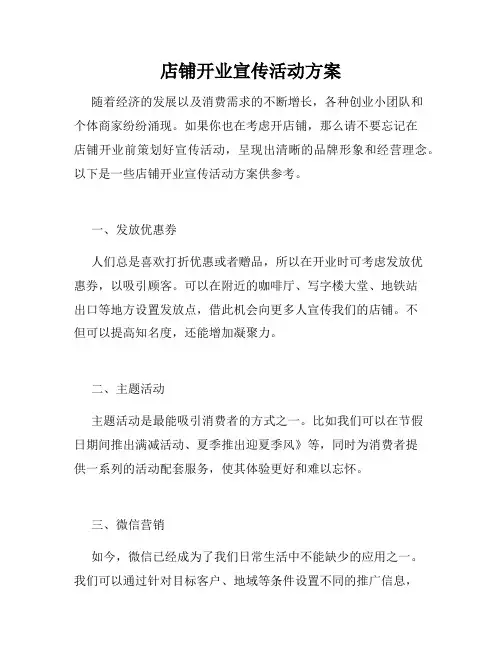 店铺开业宣传活动方案

随着经济的发展以及消费需求的不断增长，各种创业小团队和个体商家纷纷涌现。如果你也在考虑开店铺，那么请不要忘记在店铺开业前策划好宣传活动，呈现出清晰的品牌形象和经营理念。以下是一些店铺开业宣传活动方案供参考。

一、发放优惠券

人们总是喜欢打折优惠或者赠品，所以在开业时可考虑发放优惠券，以吸引顾客。可以在附近的咖啡厅、写字楼大堂、地铁站出口等地方设置发放点，借此机会向更多人宣传我们的店铺。不但可以提高知名度，还能增加凝聚力。

二、主题活动

主题活动是最能吸引消费者的方式之一。比如我们可以在节假日期间推出满减活动、夏季推出迎夏季风》等，同时为消费者提供一系列的活动配套服务，使其体验更好和难以忘怀。

三、微信营销

如今，微信已经成为了我们日常生活中不能缺少的应用之一。我们可以通过针对目标客户、地域等条件设置不同的推广信息，